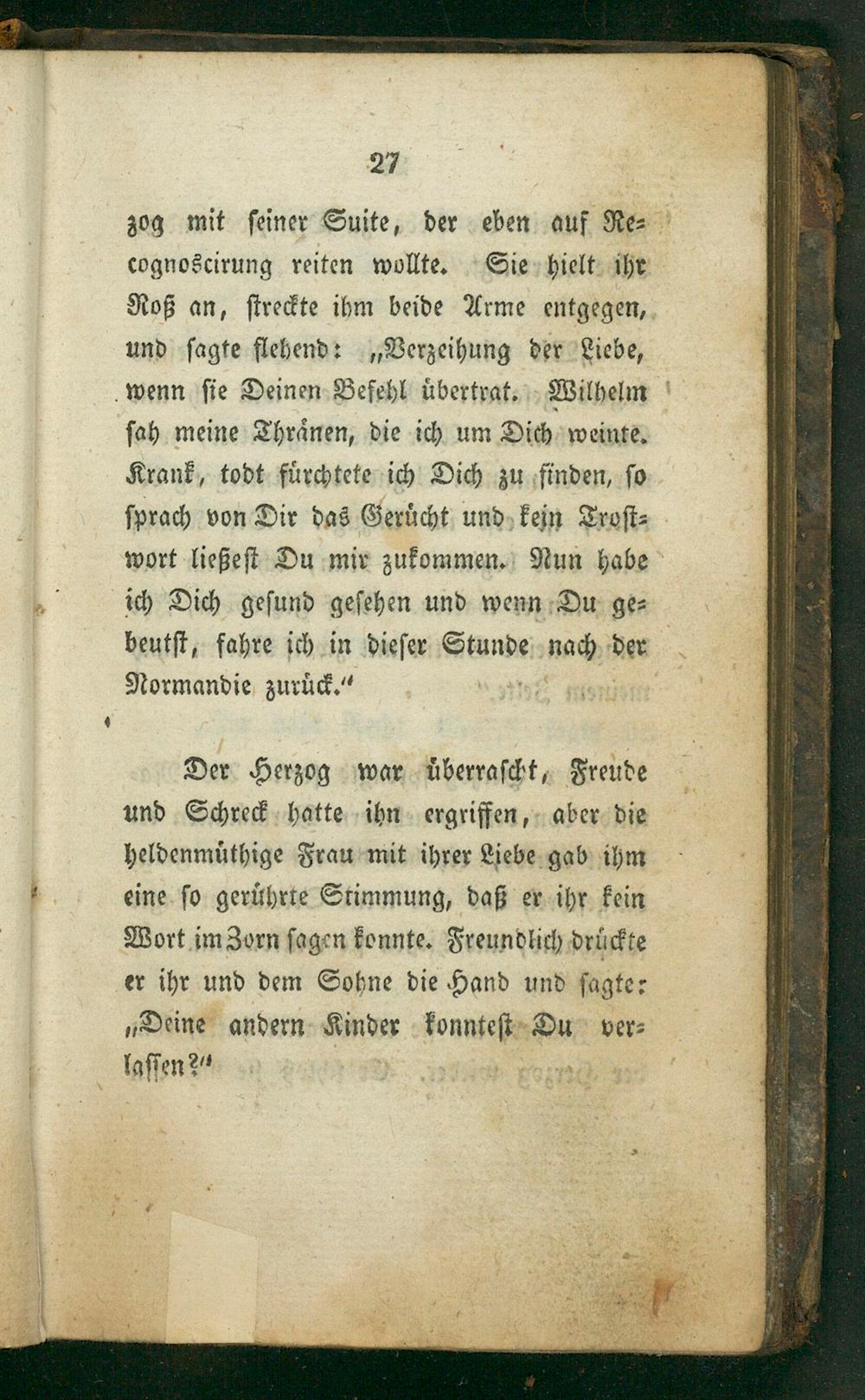 27

zog mit seiner Suite, der eben auf Recognoscirung reiten wollte. Sie hielt ihr Roß an, streckte ihm beide Arme entgegen, und sagte flehend: „Verzeihung der Liebe, wenn sie Deinen Befehl übertrat. Wilhelm sah meine Thränen, die ich um Dich weinte. Krank, todt fürchtete ich Dich zu finden, so sprach von Dir das Gerücht und kein Trostwort ließest Du mir zukommen. Nun habe ich Dich gesund gesehen und wenn Du gebeutst, fahre ich in dieser Stunde nach der Normandie zurück.“

Der Herzog war überrascht, Freude und Schreck hatte ihn ergriffen, aber die heldenmüthige Frau mit ihrer Liebe gab ihm eine so gerührte Stimmung, daß er ihr kein Wort im Zorn sagen konnte. Freundlich drückte er ihr und dem Sohne die Hand und sagte: „Deine andern Kinder konntest Du verlassen?“